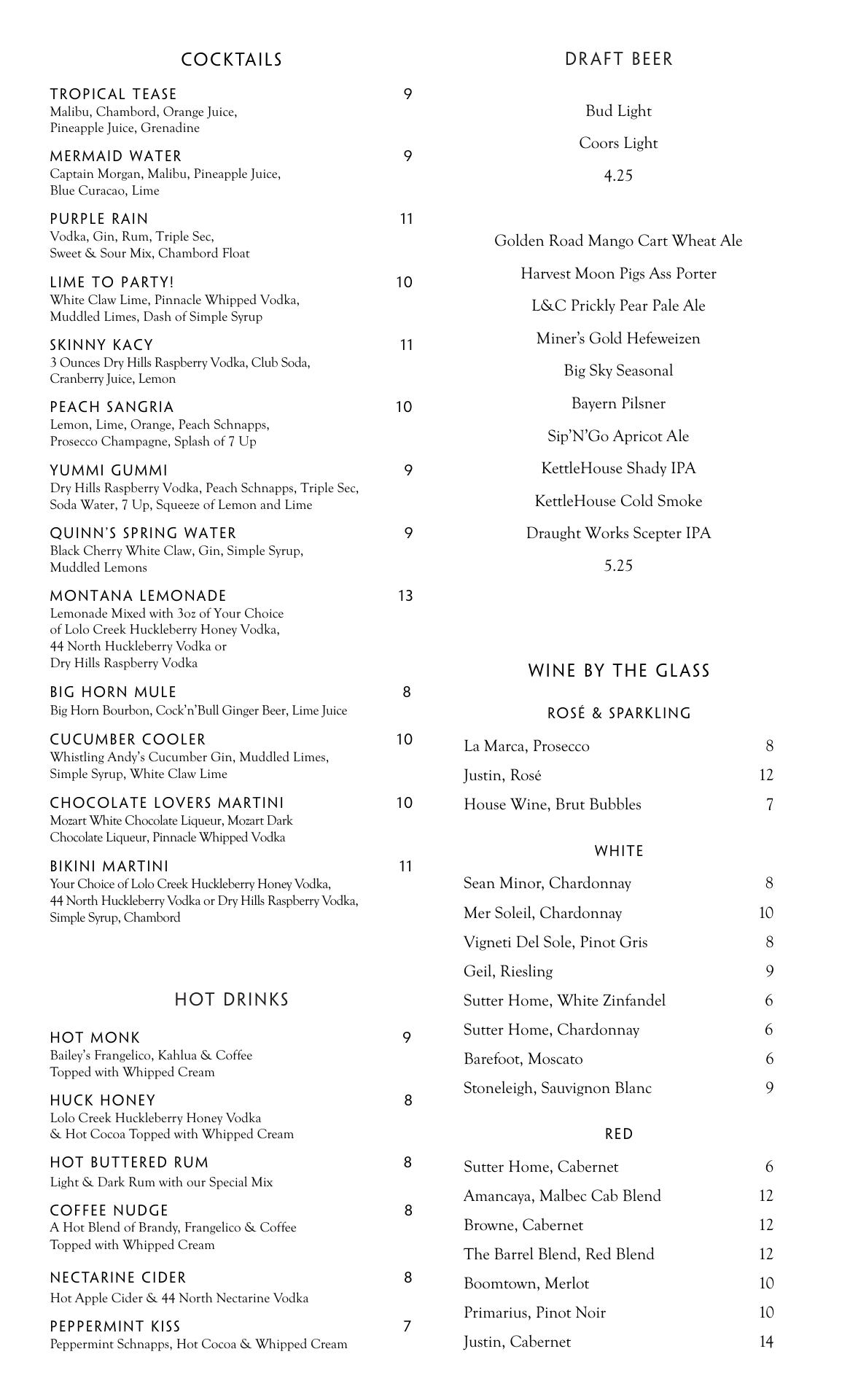 COCKTAILS

TROPICAL TEASE 9
Malibu, Chambord, Orange Juice, Pineapple Juice, Grenadine

MERMAID WATER 9
Captain Morgan, Malibu, Pineapple Juice, Blue Curacao, Lime

PURPLE RAIN 11
Vodka, Gin, Rum, Triple Sec, Sweet & Sour Mix, Chambord Float

LIME TO PARTY! 10
White Claw Lime, Pinnacle Whipped Vodka, Muddled Limes, Dash of Simple Syrup

SKINNY KACY 11
3 Ounces Dry Hills Raspberry Vodka, Club Soda, Cranberry Juice, Lemon

PEACH SANGRIA 10
Lemon, Lime, Orange, Peach Schnapps, Prosecco Champagne, Splash of 7 Up

YUMMI GUMMI 9
Dry Hills Raspberry Vodka, Peach Schnapps, Triple Sec, Soda Water, 7 Up, Squeeze of Lemon and Lime

QUINN'S SPRING WATER 9
Black Cherry White Claw, Gin, Simple Syrup, Muddled Lemons

MONTANA LEMONADE 13
Lemonade Mixed with 3oz of Your Choice of Lolo Creek Huckleberry Honey Vodka, 44 North Huckleberry Vodka or Dry Hills Raspberry Vodka

BIG HORN MULE 8
Big Horn Bourbon, Cock'n'Bull Ginger Beer, Lime Juice

CUCUMBER COOLER 10
Whistling Andy's Cucumber Gin, Muddled Limes, Simple Syrup, White Claw Lime

CHOCOLATE LOVERS MARTINI 10
Mozart White Chocolate Liqueur, Mozart Dark Chocolate Liqueur, Pinnacle Whipped Vodka

BIKINI MARTINI 11
Your Choice of Lolo Creek Huckleberry Honey Vodka, 44 North Huckleberry Vodka or Dry Hills Raspberry Vodka, Simple Syrup, Chambord

HOT DRINKS

HOT MONK 9
Bailey's Frangelico, Kahlua & Coffee Topped with Whipped Cream

HUCK HONEY 8
Lolo Creek Huckleberry Honey Vodka & Hot Cocoa Topped with Whipped Cream

HOT BUTTERED RUM 8
Light & Dark Rum with our Special Mix

COFFEE NUDGE 8
A Hot Blend of Brandy, Frangelico & Coffee Topped with Whipped Cream

NECTARINE CIDER 8
Hot Apple Cider & 44 North Nectarine Vodka

PEPPERMINT KISS 7
Peppermint Schnapps, Hot Cocoa & Whipped Cream

DRAFT BEER

Bud Light
Coors Light
4.25

Golden Road Mango Cart Wheat Ale
Harvest Moon Pigs Ass Porter
L&C Prickly Pear Pale Ale
Miner's Gold Hefeweizen
Big Sky Seasonal
Bayern Pilsner
Sip'N'Go Apricot Ale
KettleHouse Shady IPA
KettleHouse Cold Smoke
Draught Works Scepter IPA
5.25

WINE BY THE GLASS

ROSÉ & SPARKLING

La Marca, Prosecco 8
Justin, Rosé 12
House Wine, Brut Bubbles 7

WHITE

Sean Minor, Chardonnay 8
Mer Soleil, Chardonnay 10
Vigneti Del Sole, Pinot Gris 8
Geil, Riesling 9
Sutter Home, White Zinfandel 6
Sutter Home, Chardonnay 6
Barefoot, Moscato 6
Stoneleigh, Sauvignon Blanc 9

RED

Sutter Home, Cabernet 6
Amancaya, Malbec Cab Blend 12
Browne, Cabernet 12
The Barrel Blend, Red Blend 12
Boomtown, Merlot 10
Primarius, Pinot Noir 10
Justin, Cabernet 14